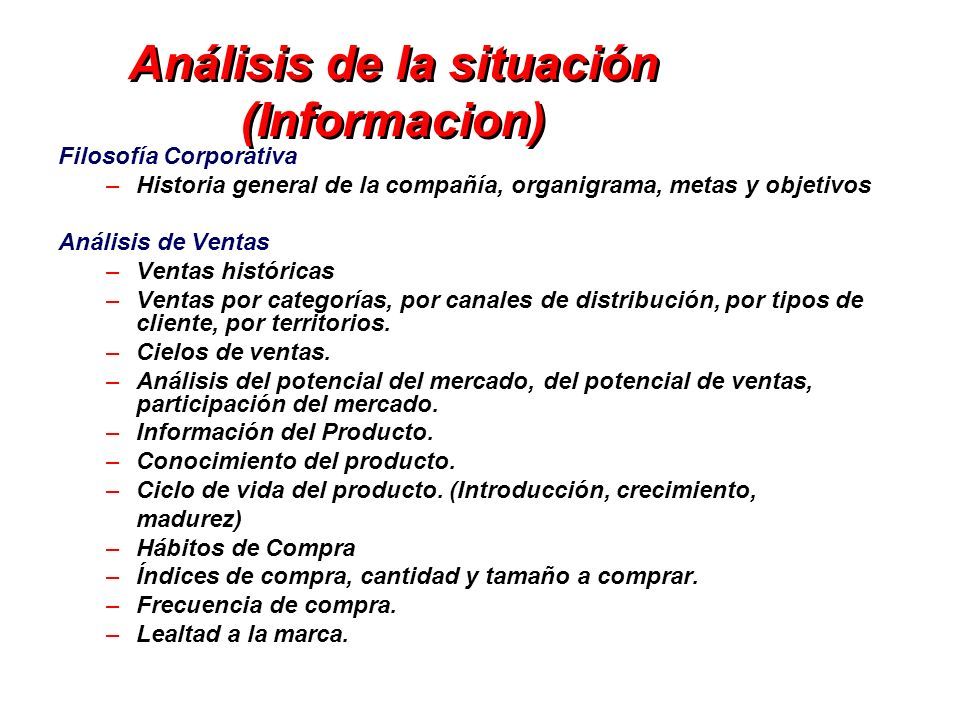 Análisis de la situación (Informacion)

Filosofía Corporativa
– Historia general de la compañía, organigrama, metas y objetivos

Análisis de Ventas
– Ventas históricas
– Ventas por categorías, por canales de distribución, por tipos de cliente, por territorios.
– Cielos de ventas.
– Análisis del potencial del mercado, del potencial de ventas, participación del mercado.
– Información del Producto.
– Conocimiento del producto.
– Ciclo de vida del producto. (Introducción, crecimiento, madurez)
– Hábitos de Compra
– Índices de compra, cantidad y tamaño a comprar.
– Frecuencia de compra.
– Lealtad a la marca.